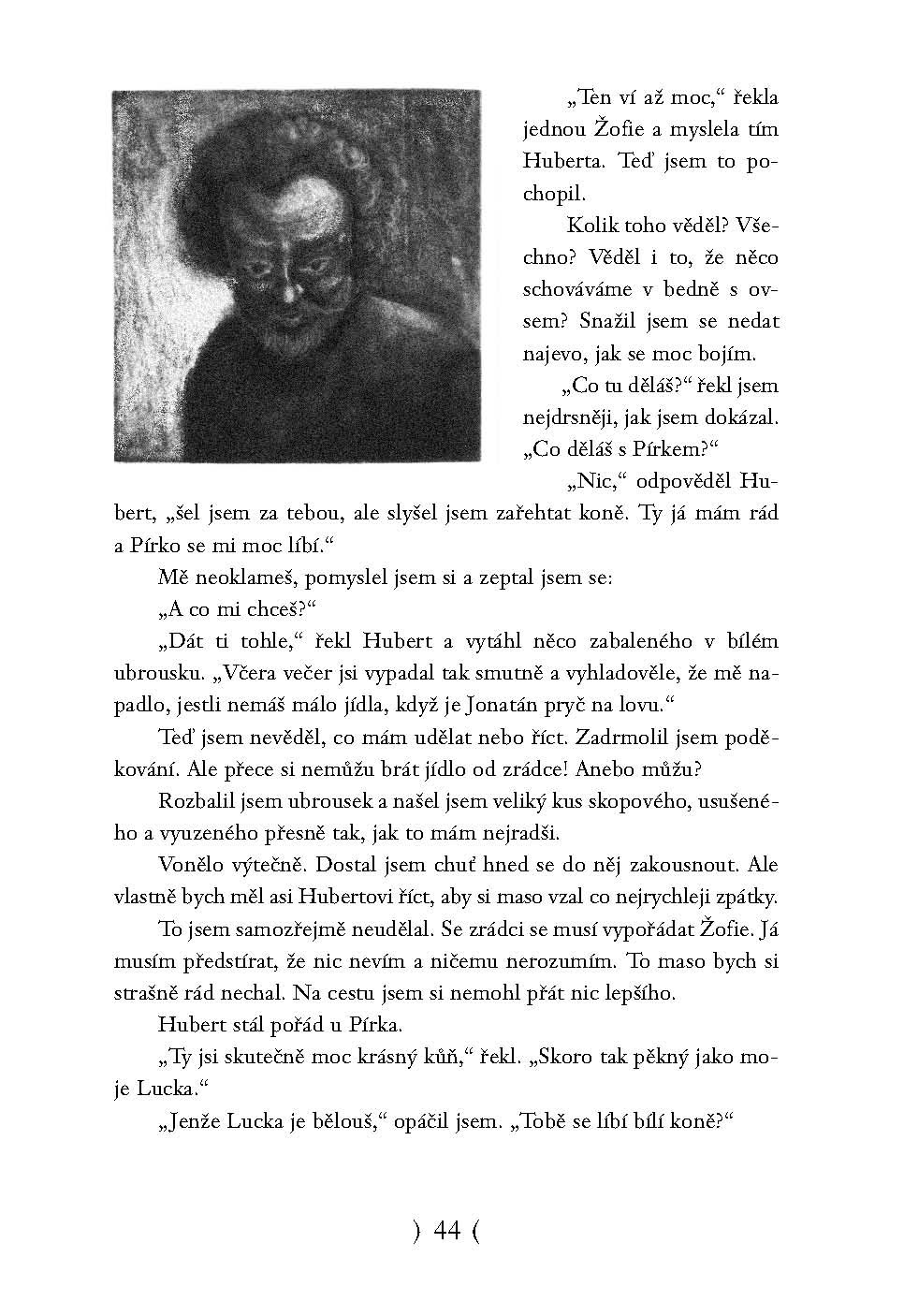 „Ten ví až moc," řekla jednou Žofie a myslela tím Huberta. Teď jsem to pochopil.

Kolik toho věděl? Všechno? Věděl i to, že něco schováváme v bedně s ovsem? Snažil jsem se nedat najevo, jak se moc bojím.

„Co tu děláš?" řekl jsem nejdrsněji, jak jsem dokázal. „Co děláš s Pírkem?"

„Nic," odpověděl Hubert, „šel jsem za tebou, ale slyšel jsem zařehtat koně. Ty já mám rád a Pírko se mi moc líbí."

Mě neoklameš, pomyslel jsem si a zeptal jsem se:

„A co mi chceš?"

„Dát ti tohle," řekl Hubert a vytáhl něco zabaleného v bílém ubrousku. „Včera večer jsi vypadal tak smutně a vyhladověle, že mě napadlo, jestli nemáš málo jídla, když je Jonatán pryč na lovu."

Teď jsem nevěděl, co mám udělat nebo říct. Zadrmolil jsem poděkování. Ale přece si nemůžu brát jídlo od zrádce! Anebo můžu?

Rozbalil jsem ubrousek a našel jsem veliký kus skopového, usušeného a vyuzeného přesně tak, jak to mám nejradši.

Vonělo výtečně. Dostal jsem chuť hned se do něj zakousnout. Ale vlastně bych měl asi Hubertovi říct, aby si maso vzal co nejrychleji zpátky.

To jsem samozřejmě neudělal. Se zrádci se musí vypořádat Žofie. Já musím předstírat, že nic nevím a ničemu nerozumím. To maso bych si strašně rád nechal. Na cestu jsem si nemohl přát nic lepšího.

Hubert stál pořád u Pírka.

„Ty jsi skutečně moc krásný kůň," řekl. „Skoro tak pěkný jako moje Lucka."

„Jenže Lucka je bělouš," opáčil jsem. „Tobě se líbí bílí koně?"

) 44 (